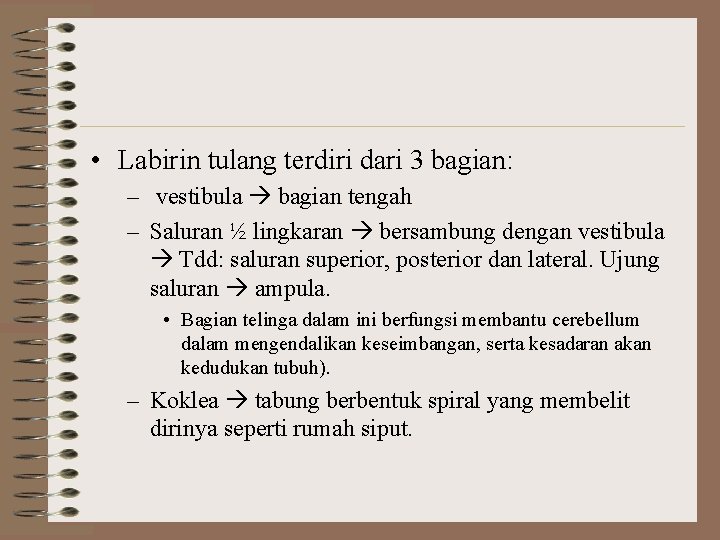 • Labirin tulang terdiri dari 3 bagian:

– vestibula → bagian tengah

– Saluran ½ lingkaran → bersambung dengan vestibula → Tdd: saluran superior, posterior dan lateral. Ujung saluran → ampula.

• Bagian telinga dalam ini berfungsi membantu cerebellum dalam mengendalikan keseimbangan, serta kesadaran akan kedudukan tubuh).

– Koklea → tabung berbentuk spiral yang membelit dirinya seperti rumah siput.